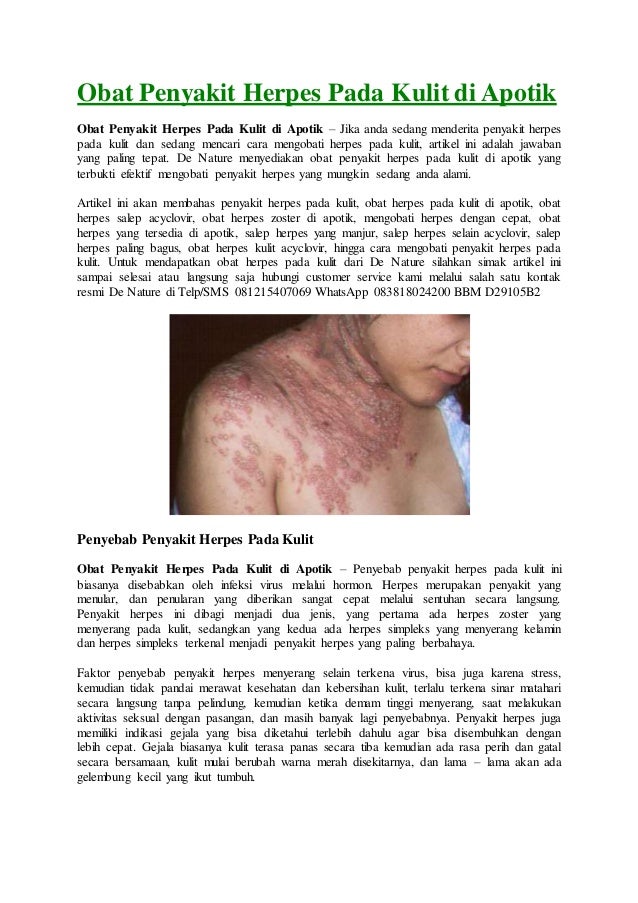 Obat Penyakit Herpes Pada Kulit di Apotik

Obat Penyakit Herpes Pada Kulit di Apotik – Jika anda sedang menderita penyakit herpes pada kulit dan sedang mencari cara mengobati herpes pada kulit, artikel ini adalah jawaban yang paling tepat. De Nature menyediakan obat penyakit herpes pada kulit di apotik yang terbukti efektif mengobati penyakit herpes yang mungkin sedang anda alami.

Artikel ini akan membahas penyakit herpes pada kulit, obat herpes pada kulit di apotik, obat herpes salep acyclovir, obat herpes zoster di apotik, mengobati herpes dengan cepat, obat herpes yang tersedia di apotik, salep herpes yang manjur, salep herpes selain acyclovir, salep herpes paling bagus, obat herpes kulit acyclovir, hingga cara mengobati penyakit herpes pada kulit. Untuk mendapatkan obat herpes pada kulit dari De Nature silahkan simak artikel ini sampai selesai atau langsung saja hubungi customer service kami melalui salah satu kontak resmi De Nature di Telp/SMS 081215407069 WhatsApp 083818024200 BBM D29105B2

Penyebab Penyakit Herpes Pada Kulit

Obat Penyakit Herpes Pada Kulit di Apotik – Penyebab penyakit herpes pada kulit ini biasanya disebabkan oleh infeksi virus melalui hormon. Herpes merupakan penyakit yang menular, dan penularan yang diberikan sangat cepat melalui sentuhan secara langsung. Penyakit herpes ini dibagi menjadi dua jenis, yang pertama ada herpes zoster yang menyerang pada kulit, sedangkan yang kedua ada herpes simpleks yang menyerang kelamin dan herpes simpleks terkenal menjadi penyakit herpes yang paling berbahaya.

Faktor penyebab penyakit herpes menyerang selain terkena virus, bisa juga karena stress, kemudian tidak pandai merawat kesehatan dan kebersihan kulit, terlalu terkena sinar matahari secara langsung tanpa pelindung, kemudian ketika demam tinggi menyerang, saat melakukan aktivitas seksual dengan pasangan, dan masih banyak lagi penyebabnya. Penyakit herpes juga memiliki indikasi gejala yang bisa diketahui terlebih dahulu agar bisa disembuhkan dengan lebih cepat. Gejala biasanya kulit terasa panas secara tiba kemudian ada rasa perih dan gatal secara bersamaan, kulit mulai berubah warna merah disekitarnya, dan lama – lama akan ada gelembung kecil yang ikut tumbuh.